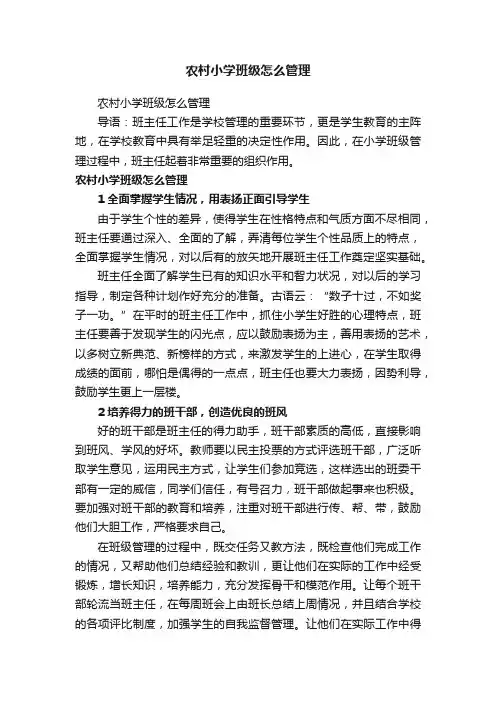 农村小学班级怎么管理

农村小学班级怎么管理

导语：班主任工作是学校管理的重要环节，更是学生教育的主阵地，在学校教育中具有举足轻重的决定性作用。因此，在小学班级管理过程中，班主任起着非常重要的组织作用。

农村小学班级怎么管理

1 全面掌握学生情况，用表扬正面引导学生

由于学生个性的差异，使得学生在性格特点和气质方面不尽相同，班主任要通过深入、全面的了解，弄清每位学生个性品质上的特点，全面掌握学生情况，对以后有的放矢地开展班主任工作奠定坚实基础。

班主任全面了解学生已有的知识水平和智力状况，对以后的学习指导，制定各种计划作好充分的准备。古语云："数子十过，不如奖子一功。"在平时的班主任工作中，抓住小学生好胜的心理特点，班主任要善于发现学生的闪光点，应以鼓励表扬为主，善用表扬的艺术，以多树立新典范、新榜样的方式，来激发学生的上进心，在学生取得成绩的面前，哪怕是偶得的一点点，班主任也要大力表扬，因势利导，鼓励学生更上一层楼。

2 培养得力的班干部，创造优良的班风

好的班干部是班主任的得力助手，班干部素质的高低，直接影响到班风、学风的好坏。教师要以民主投票的方式评选班干部，广泛听取学生意见，运用民主方式，让学生们参加竞选，这样选出的班委干部有一定的威信，同学们信任，有号召力，班干部做起事来也积极。要加强对班干部的教育和培养，注重对班干部进行传、帮、带，鼓励他们大胆工作，严格要求自己。

在班级管理的过程中，既交任务又教方法，既检查他们完成工作的情况，又帮助他们总结经验和教训，更让他们在实际的工作中经受锻炼，增长知识，培养能力，充分发挥骨干和模范作用。让每个班干部轮流当班主任，在每周班会上由班长总结上周情况，并且结合学校的各项评比制度，加强学生的自我监督管理。让他们在实际工作中得